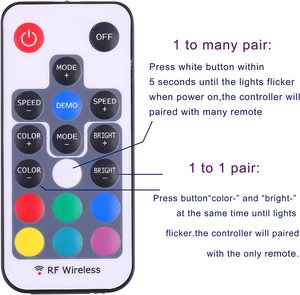 OFF

MODE
+

SPEED
−

DEMO

SPEED
+

COLOR
+

MODE
−

BRIGHT
+

COLOR
−

BRIGHT
−

RF Wireless

1 to many pair:

Press white button within 5 seconds until the lights flicker when power on,the controller will paired with many remote

1 to 1 pair:

Press button"color-" and "bright-" at the same time until lights flicker.the controller will paired with the only remote.